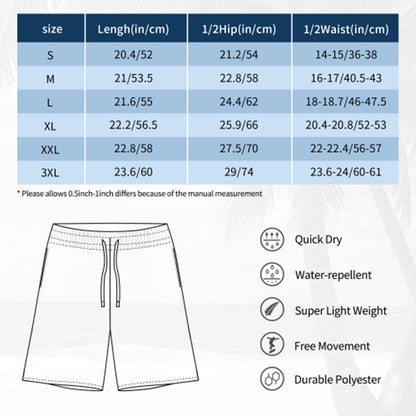 | size | Lengh(in/cm) | 1/2Hip(in/cm) | 1/2Waist(in/cm) |
|---|---|---|---|
| S | 20.4/52 | 21.2/54 | 14-15/36-38 |
| M | 21/53.5 | 22.8/58 | 16-17/40.5-43 |
| L | 21.6/55 | 24.4/62 | 18-18.7/46-47.5 |
| XL | 22.2/56.5 | 25.9/66 | 20.4-20.8/52-53 |
| XXL | 22.8/58 | 27.5/70 | 22-22.4/56-57 |
| 3XL | 23.6/60 | 29/74 | 23.6-24/60-61 |

* Please allows 0.5inch-1inch differs because of the manual measurement

Quick Dry

Water-repellent

Super Light Weight

Free Movement

Durable Polyester